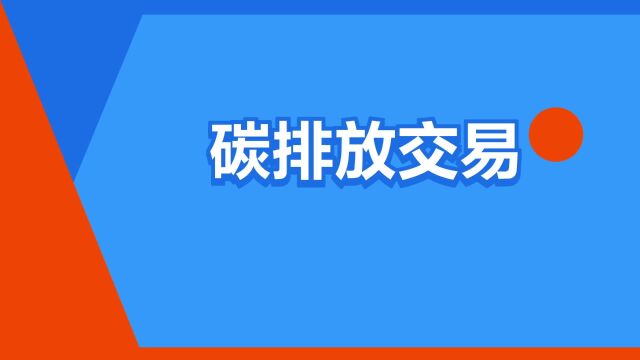 碳排放交易